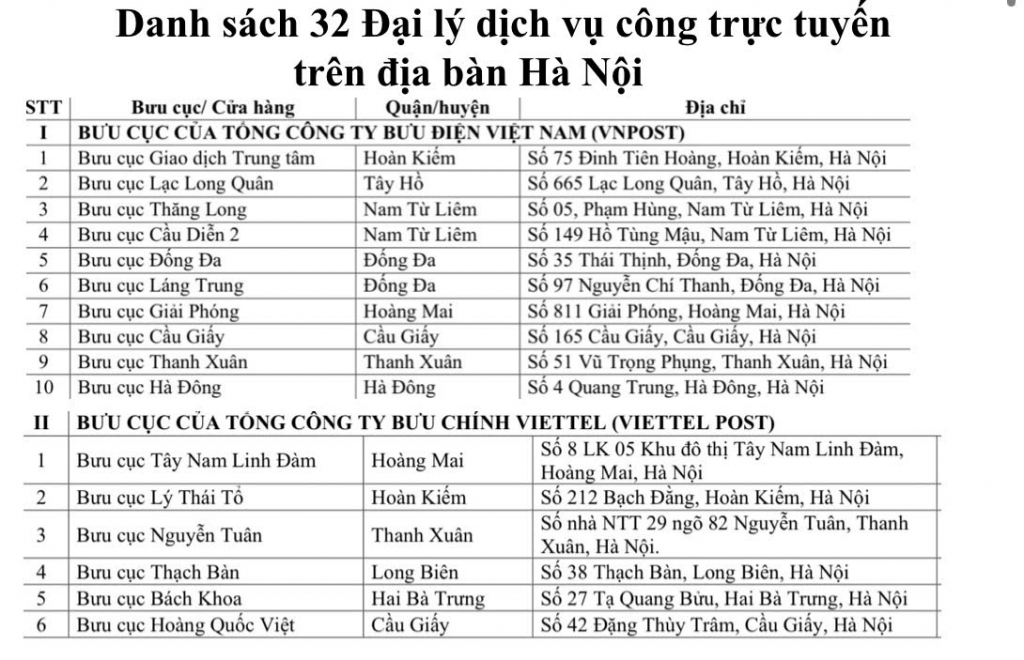 Danh sách 32 Đại lý dịch vụ công trực tuyến trên địa bàn Hà Nội

| STT | Bưu cục/ Cửa hàng | Quận/huyện | Địa chỉ |
|---|---|---|---|
| I | BƯU CỤC CỦA TỔNG CÔNG TY BƯU ĐIỆN VIỆT NAM (VNPOST) | | |
| 1 | Bưu cục Giao dịch Trung tâm | Hoàn Kiếm | Số 75 Đinh Tiên Hoàng, Hoàn Kiếm, Hà Nội |
| 2 | Bưu cục Lạc Long Quân | Tây Hồ | Số 665 Lạc Long Quân, Tây Hồ, Hà Nội |
| 3 | Bưu cục Thăng Long | Nam Từ Liêm | Số 05, Phạm Hùng, Nam Từ Liêm, Hà Nội |
| 4 | Bưu cục Cầu Diễn 2 | Nam Từ Liêm | Số 149 Hồ Tùng Mậu, Nam Từ Liêm, Hà Nội |
| 5 | Bưu cục Đống Đa | Đống Đa | Số 35 Thái Thịnh, Đống Đa, Hà Nội |
| 6 | Bưu cục Láng Trung | Đống Đa | Số 97 Nguyễn Chí Thanh, Đống Đa, Hà Nội |
| 7 | Bưu cục Giải Phóng | Hoàng Mai | Số 811 Giải Phóng, Hoàng Mai, Hà Nội |
| 8 | Bưu cục Cầu Giấy | Cầu Giấy | Số 165 Cầu Giấy, Cầu Giấy, Hà Nội |
| 9 | Bưu cục Thanh Xuân | Thanh Xuân | Số 51 Vũ Trọng Phụng, Thanh Xuân, Hà Nội |
| 10 | Bưu cục Hà Đông | Hà Đông | Số 4 Quang Trung, Hà Đông, Hà Nội |
| II | BƯU CỤC CỦA TỔNG CÔNG TY BƯU CHÍNH VIETTEL (VIETTEL POST) | | |
| 1 | Bưu cục Tây Nam Linh Đàm | Hoàng Mai | Số 8 LK 05 Khu đô thị Tây Nam Linh Đàm, Hoàng Mai, Hà Nội |
| 2 | Bưu cục Lý Thái Tổ | Hoàn Kiếm | Số 212 Bạch Đằng, Hoàn Kiếm, Hà Nội |
| 3 | Bưu cục Nguyễn Tuân | Thanh Xuân | Số nhà NTT 29 ngõ 82 Nguyễn Tuân, Thanh Xuân, Hà Nội. |
| 4 | Bưu cục Thạch Bàn | Long Biên | Số 38 Thạch Bàn, Long Biên, Hà Nội |
| 5 | Bưu cục Bách Khoa | Hai Bà Trưng | Số 27 Tạ Quang Bửu, Hai Bà Trưng, Hà Nội |
| 6 | Bưu cục Hoàng Quốc Việt | Cầu Giấy | Số 42 Đặng Thùy Trâm, Cầu Giấy, Hà Nội |